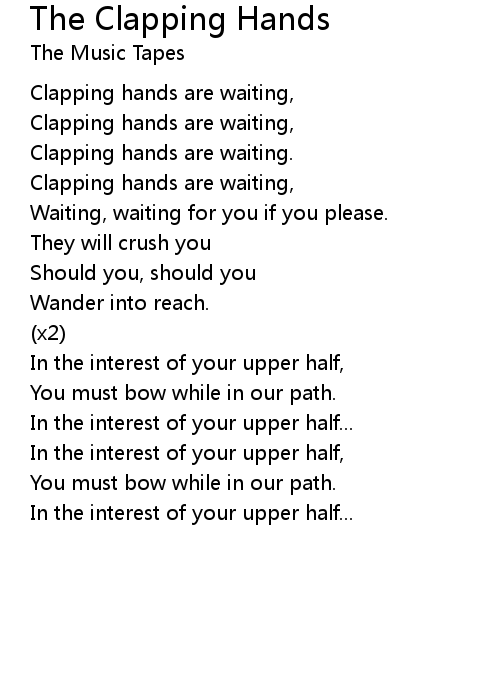 The Clapping Hands
The Music Tapes

Clapping hands are waiting,
Clapping hands are waiting,
Clapping hands are waiting.
Clapping hands are waiting,
Waiting, waiting for you if you please.
They will crush you
Should you, should you
Wander into reach.
(x2)
In the interest of your upper half,
You must bow while in our path.
In the interest of your upper half...
In the interest of your upper half,
You must bow while in our path.
In the interest of your upper half...